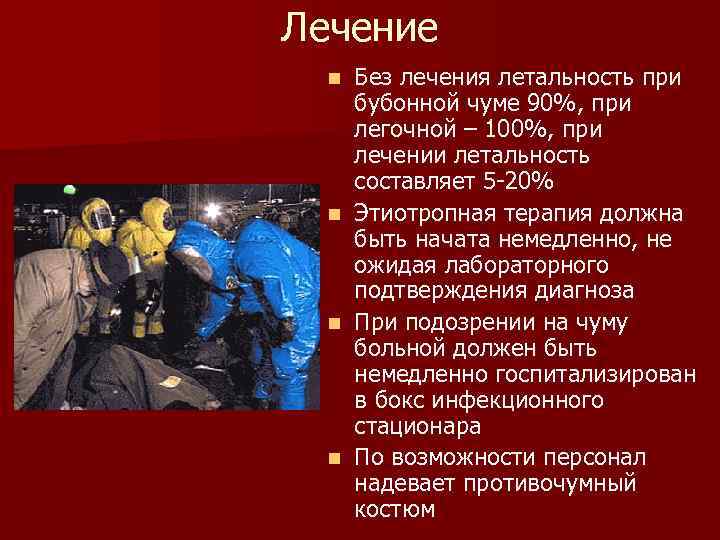 Лечение

Без лечения летальность при бубонной чуме 90%, при легочной – 100%, при лечении летальность составляет 5-20%

Этиотропная терапия должна быть начата немедленно, не ожидая лабораторного подтверждения диагноза

При подозрении на чуму больной должен быть немедленно госпитализирован в бокс инфекционного стационара

По возможности персонал надевает противочумный костюм